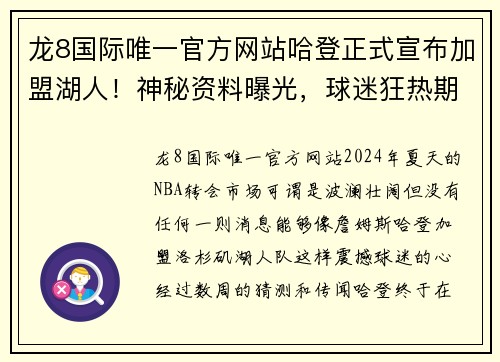 龙8国际唯一官方网站哈登正式宣布加盟湖人！神秘资料曝光，球迷狂热期

龙8国际唯一官方网站2024年夏天的NBA转会市场可谓是波澜壮阔但没有任何一则消息能够像詹姆斯哈登加盟洛杉矶湖人队这样震撼球迷的心经过数周的猜测和传闻哈登终于在